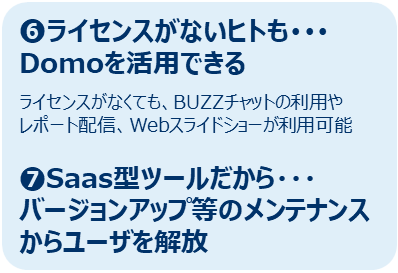 ❻ライセンスがないヒトも・・・
Domoを活用できる

ライセンスがなくても、BUZZチャットの利用やレポート配信、Webスライドショーが利用可能

❼Saas型ツールだから・・・
バージョンアップ等のメンテナンスからユーザを解放